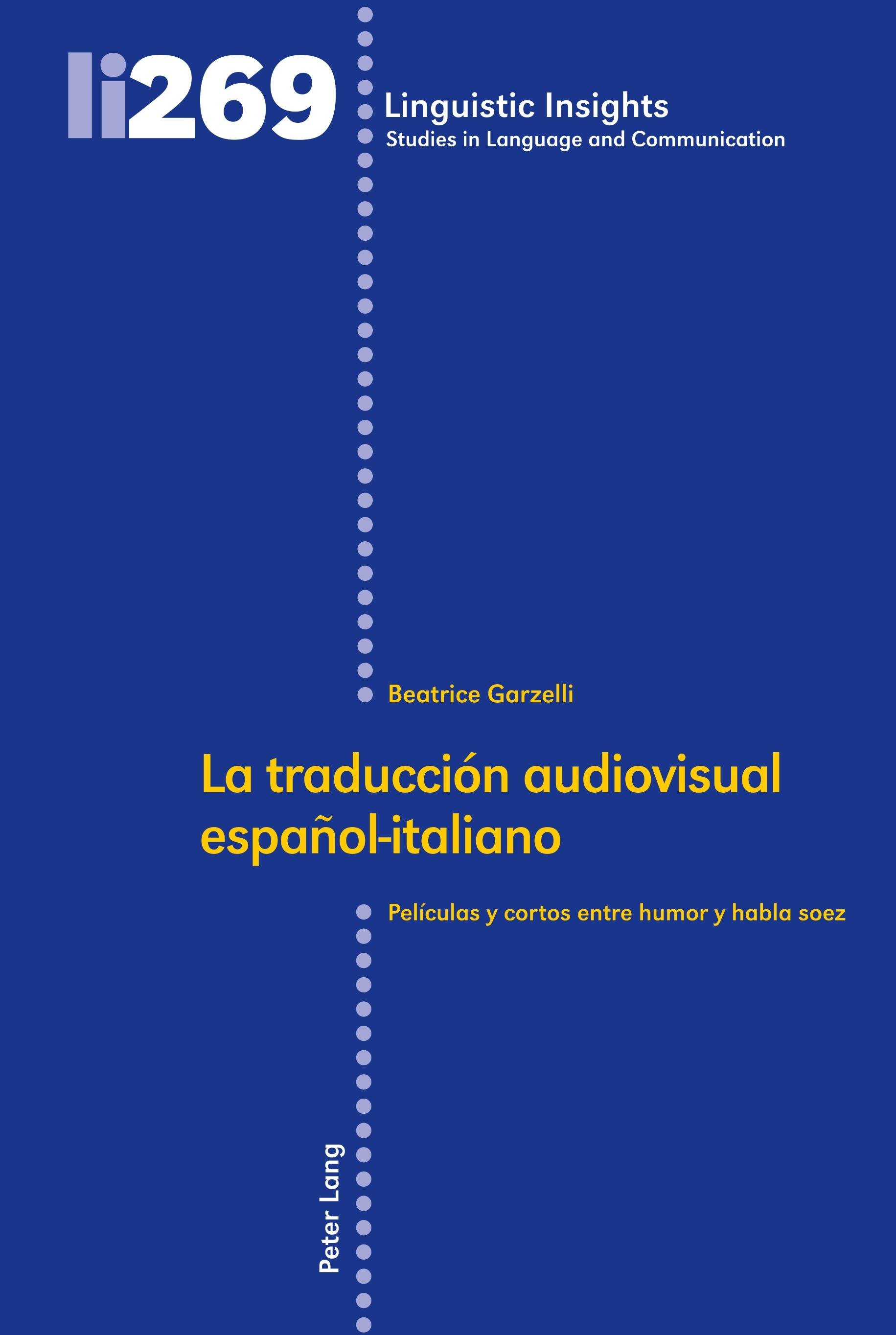 li269

Linguistic Insights
Studies in Language and Communication

Beatrice Garzelli

La traducción audiovisual español-italiano

Películas y cortos entre humor y habla soez

Peter Lang